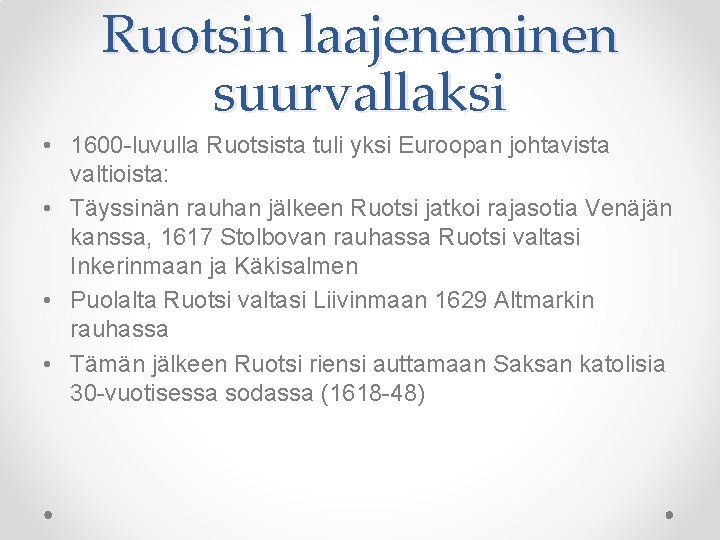 Ruotsin laajeneminen suurvallaksi

• 1600-luvulla Ruotsista tuli yksi Euroopan johtavista valtioista:
• Täyssinän rauhan jälkeen Ruotsi jatkoi rajasotia Venäjän kanssa, 1617 Stolbovan rauhassa Ruotsi valtasi Inkerinmaan ja Käkisalmen
• Puolalta Ruotsi valtasi Liivinmaan 1629 Altmarkin rauhassa
• Tämän jälkeen Ruotsi riensi auttamaan Saksan katolisia 30-vuotisessa sodassa (1618-48)